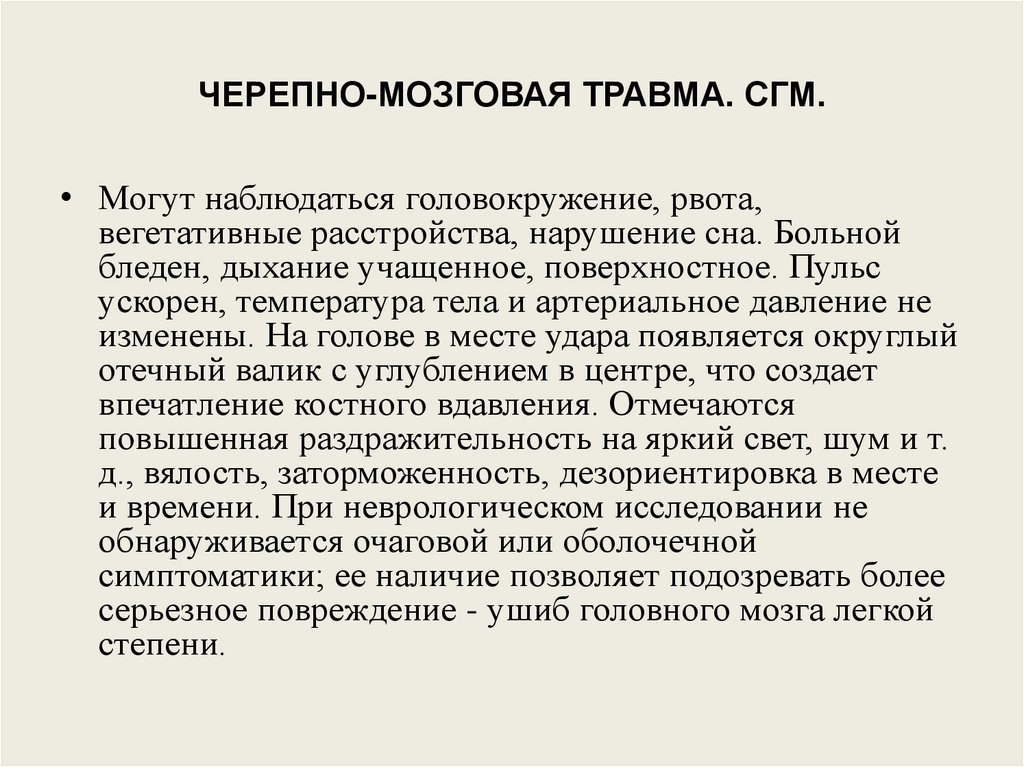 ЧЕРЕПНО-МОЗГОВАЯ ТРАВМА. СГМ.

• Могут наблюдаться головокружение, рвота, вегетативные расстройства, нарушение сна. Больной бледен, дыхание учащенное, поверхностное. Пульс ускорен, температура тела и артериальное давление не изменены. На голове в месте удара появляется округлый отечный валик с углублением в центре, что создает впечатление костного вдавления. Отмечаются повышенная раздражительность на яркий свет, шум и т. д., вялость, заторможенность, дезориентировка в месте и времени. При неврологическом исследовании не обнаруживается очаговой или оболочечной симптоматики; ее наличие позволяет подозревать более серьезное повреждение - ушиб головного мозга легкой степени.